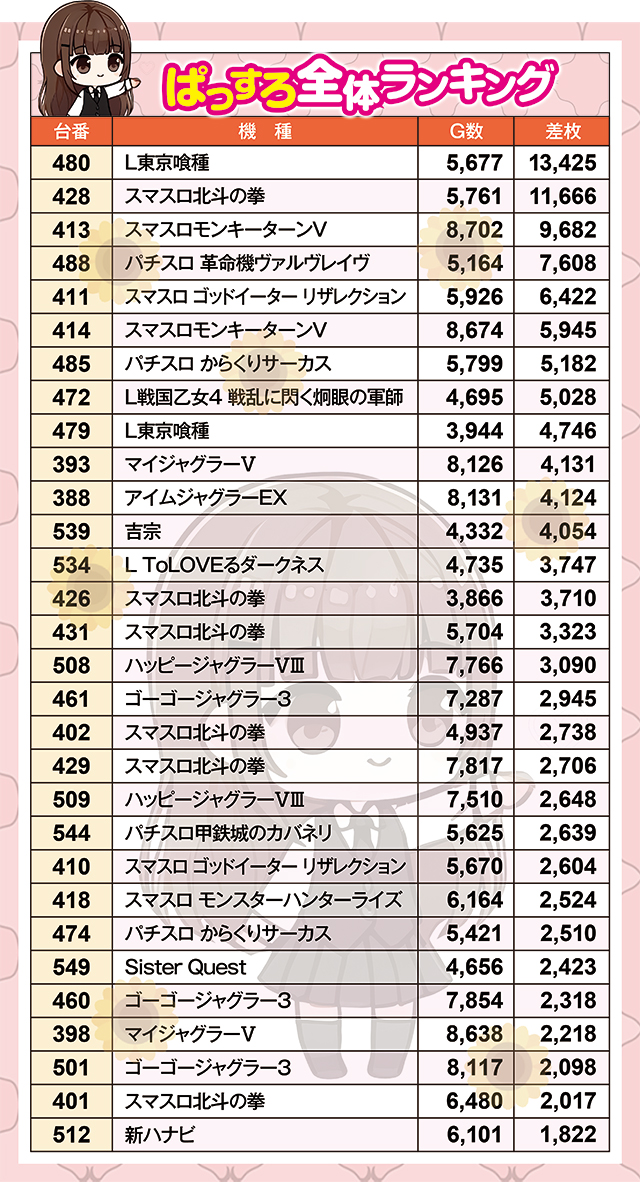 ぱっすろ全体ランキング

| 台番 | 機　種 | G数 | 差枚 |
|---|---|---|---|
| 480 | L東京喰種 | 5,677 | 13,425 |
| 428 | スマスロ北斗の拳 | 5,761 | 11,666 |
| 413 | スマスロモンキーターンV | 8,702 | 9,682 |
| 488 | パチスロ 革命機ヴァルヴレイヴ | 5,164 | 7,608 |
| 411 | スマスロ ゴッドイーター リザレクション | 5,926 | 6,422 |
| 414 | スマスロモンキーターンV | 8,674 | 5,945 |
| 485 | パチスロ からくりサーカス | 5,799 | 5,182 |
| 472 | L戦国乙女4 戦乱に閃く炯眼の軍師 | 4,695 | 5,028 |
| 479 | L東京喰種 | 3,944 | 4,746 |
| 393 | マイジャグラーV | 8,126 | 4,131 |
| 388 | アイムジャグラーEX | 8,131 | 4,124 |
| 539 | 吉宗 | 4,332 | 4,054 |
| 534 | L ToLOVEるダークネス | 4,735 | 3,747 |
| 426 | スマスロ北斗の拳 | 3,866 | 3,710 |
| 431 | スマスロ北斗の拳 | 5,704 | 3,323 |
| 508 | ハッピージャグラーVⅢ | 7,766 | 3,090 |
| 461 | ゴーゴージャグラー3 | 7,287 | 2,945 |
| 402 | スマスロ北斗の拳 | 4,937 | 2,738 |
| 429 | スマスロ北斗の拳 | 7,817 | 2,706 |
| 509 | ハッピージャグラーVⅢ | 7,510 | 2,648 |
| 544 | パチスロ甲鉄城のカバネリ | 5,625 | 2,639 |
| 410 | スマスロ ゴッドイーター リザレクション | 5,670 | 2,604 |
| 418 | スマスロ モンスターハンターライズ | 6,164 | 2,524 |
| 474 | パチスロ からくりサーカス | 5,421 | 2,510 |
| 549 | Sister Quest | 4,656 | 2,423 |
| 460 | ゴーゴージャグラー3 | 7,854 | 2,318 |
| 398 | マイジャグラーV | 8,638 | 2,218 |
| 501 | ゴーゴージャグラー3 | 8,117 | 2,098 |
| 401 | スマスロ北斗の拳 | 6,480 | 2,017 |
| 512 | 新ハナビ | 6,101 | 1,822 |